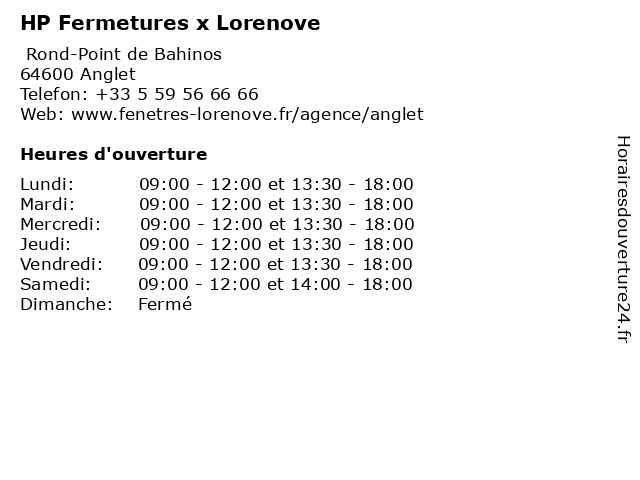 HP Fermetures x Lorenove

Rond-Point de Bahinos
64600 Anglet
Telefon: +33 5 59 56 66 66
Web: www.fenetres-lorenove.fr/agence/anglet

Heures d'ouverture

| | |
|---|---|
| Lundi: | 09:00 - 12:00 et 13:30 - 18:00 |
| Mardi: | 09:00 - 12:00 et 13:30 - 18:00 |
| Mercredi: | 09:00 - 12:00 et 13:30 - 18:00 |
| Jeudi: | 09:00 - 12:00 et 13:30 - 18:00 |
| Vendredi: | 09:00 - 12:00 et 13:30 - 18:00 |
| Samedi: | 09:00 - 12:00 et 14:00 - 18:00 |
| Dimanche: | Fermé |

Horairesdouverture24.fr